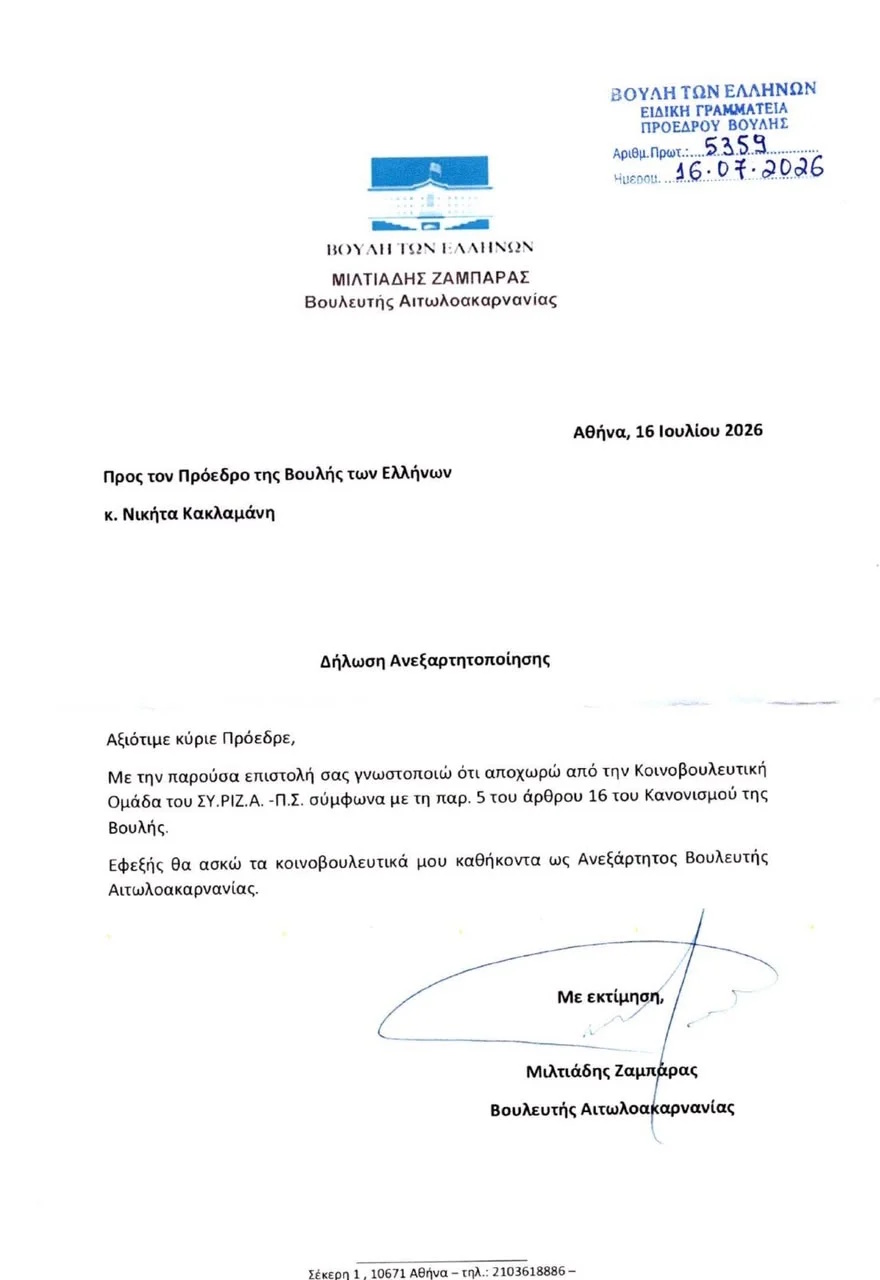 ΒΟΥΛΗ ΤΩΝ ΕΛΛΗΝΩΝ
ΕΙΔΙΚΗ ΓΡΑΜΜΑΤΕΙΑ
ΠΡΟΕΔΡΟΥ ΒΟΥΛΗΣ
Αριθμ.Πρωτ.: 5359
Ημερομ. 16.07.2026

ΒΟΥΛΗ ΤΩΝ ΕΛΛΗΝΩΝ
ΜΙΛΤΙΑΔΗΣ ΖΑΜΠΑΡΑΣ
Βουλευτής Αιτωλοακαρνανίας

Αθήνα, 16 Ιουλίου 2026

Προς τον Πρόεδρο της Βουλής των Ελλήνων

κ. Νικήτα Κακλαμάνη

Δήλωση Ανεξαρτητοποίησης

Αξιότιμε κύριε Πρόεδρε,

Με την παρούσα επιστολή σας γνωστοποιώ ότι αποχωρώ από την Κοινοβουλευτική Ομάδα του ΣΥ.ΡΙΖ.Α. -Π.Σ. σύμφωνα με τη παρ. 5 του άρθρου 16 του Κανονισμού της Βουλής.

Εφεξής θα ασκώ τα κοινοβουλευτικά μου καθήκοντα ως Ανεξάρτητος Βουλευτής Αιτωλοακαρνανίας.

Με εκτίμηση,

Μιλτιάδης Ζαμπάρας

Βουλευτής Αιτωλοακαρνανίας

Σέκερη 1 , 10671 Αθήνα – τηλ.: 2103618886 –